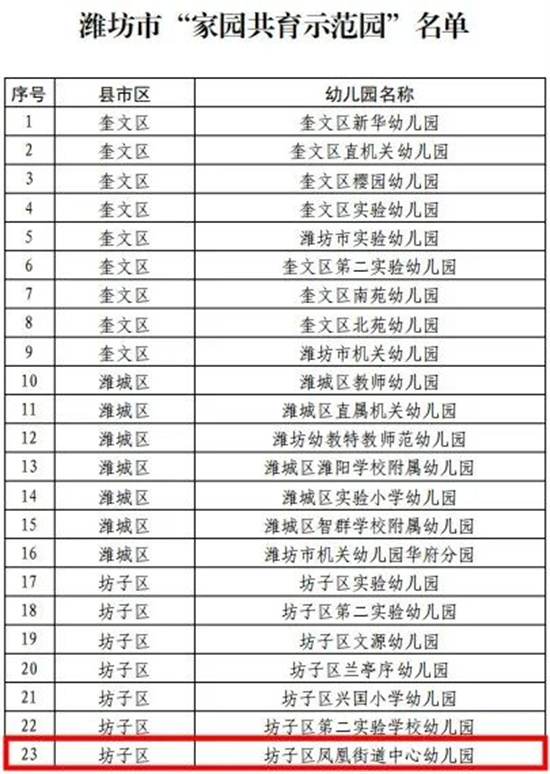 潍坊市“家园共育示范园”名单

| 序号 | 县市区 | 幼儿园名称 |
|---|---|---|
| 1 | 奎文区 | 奎文区新华幼儿园 |
| 2 | 奎文区 | 奎文区直机关幼儿园 |
| 3 | 奎文区 | 奎文区樱园幼儿园 |
| 4 | 奎文区 | 奎文区实验幼儿园 |
| 5 | 奎文区 | 潍坊市实验幼儿园 |
| 6 | 奎文区 | 奎文区第二实验幼儿园 |
| 7 | 奎文区 | 奎文区南苑幼儿园 |
| 8 | 奎文区 | 奎文区北苑幼儿园 |
| 9 | 奎文区 | 潍坊市机关幼儿园 |
| 10 | 潍城区 | 潍城区教师幼儿园 |
| 11 | 潍城区 | 潍城区直属机关幼儿园 |
| 12 | 潍城区 | 潍坊幼教特教师范幼儿园 |
| 13 | 潍城区 | 潍城区潍阳学校附属幼儿园 |
| 14 | 潍城区 | 潍城区实验小学幼儿园 |
| 15 | 潍城区 | 潍城区智群学校附属幼儿园 |
| 16 | 潍城区 | 潍坊市机关幼儿园华府分园 |
| 17 | 坊子区 | 坊子区实验幼儿园 |
| 18 | 坊子区 | 坊子区第二实验幼儿园 |
| 19 | 坊子区 | 坊子区文源幼儿园 |
| 20 | 坊子区 | 坊子区兰亭序幼儿园 |
| 21 | 坊子区 | 坊子区兴国小学幼儿园 |
| 22 | 坊子区 | 坊子区第二实验学校幼儿园 |
| 23 | 坊子区 | 坊子区凤凰街道中心幼儿园 |